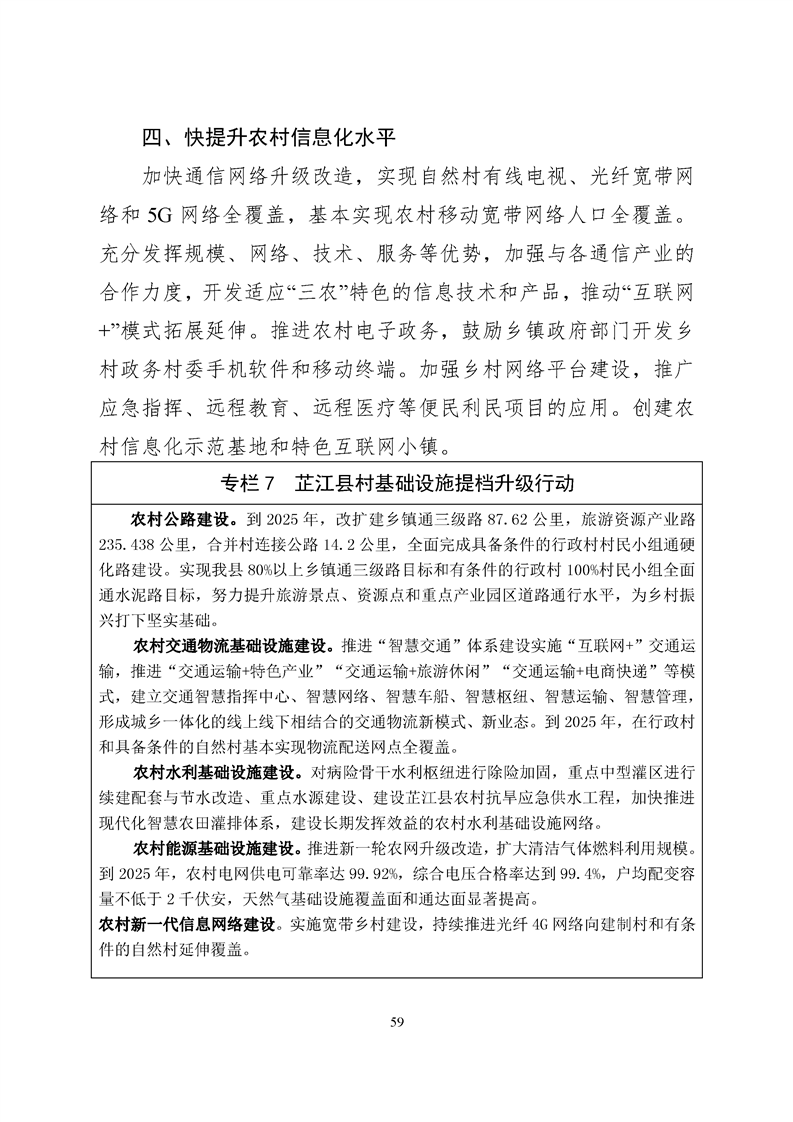 四、快提升农村信息化水平

加快通信网络升级改造，实现自然村有线电视、光纤宽带网络和 5G 网络全覆盖，基本实现农村移动宽带网络人口全覆盖。充分发挥规模、网络、技术、服务等优势，加强与各通信产业的合作力度，开发适应“三农”特色的信息技术和产品，推动“互联网+”模式拓展延伸。推进农村电子政务，鼓励乡镇政府部门开发乡村政务村委手机软件和移动终端。加强乡村网络平台建设，推广应急指挥、远程教育、远程医疗等便民利民项目的应用。创建农村信息化示范基地和特色互联网小镇。

专栏 7　芷江县村基础设施提档升级行动

农村公路建设。到 2025 年，改扩建乡镇通三级路 87.62 公里，旅游资源产业路 235.438 公里，合并村连接公路 14.2 公里，全面完成具备条件的行政村村民小组通硬化路建设。实现我县 80%以上乡镇通三级路目标和有条件的行政村 100%村民小组全面通水泥路目标，努力提升旅游景点、资源点和重点产业园区道路通行水平，为乡村振兴打下坚实基础。

农村交通物流基础设施建设。推进“智慧交通”体系建设实施“互联网+”交通运输，推进“交通运输+特色产业”“交通运输+旅游休闲”“交通运输+电商快递”等模式，建立交通智慧指挥中心、智慧网络、智慧车船、智慧枢纽、智慧运输、智慧管理，形成城乡一体化的线上线下相结合的交通物流新模式、新业态。到 2025 年，在行政村和具备条件的自然村基本实现物流配送网点全覆盖。

农村水利基础设施建设。对病险骨干水利枢纽进行除险加固，重点中型灌区进行续建配套与节水改造、重点水源建设、建设芷江县农村抗旱应急供水工程，加快推进现代化智慧农田灌排体系，建设长期发挥效益的农村水利基础设施网络。

农村能源基础设施建设。推进新一轮农网升级改造，扩大清洁气体燃料利用规模。到 2025 年，农村电网供电可靠率达 99.92%，综合电压合格率达到 99.4%，户均配变容量不低于 2 千伏安，天然气基础设施覆盖面和通达面显著提高。

农村新一代信息网络建设。实施宽带乡村建设，持续推进光纤 4G 网络向建制村和有条件的自然村延伸覆盖。

59